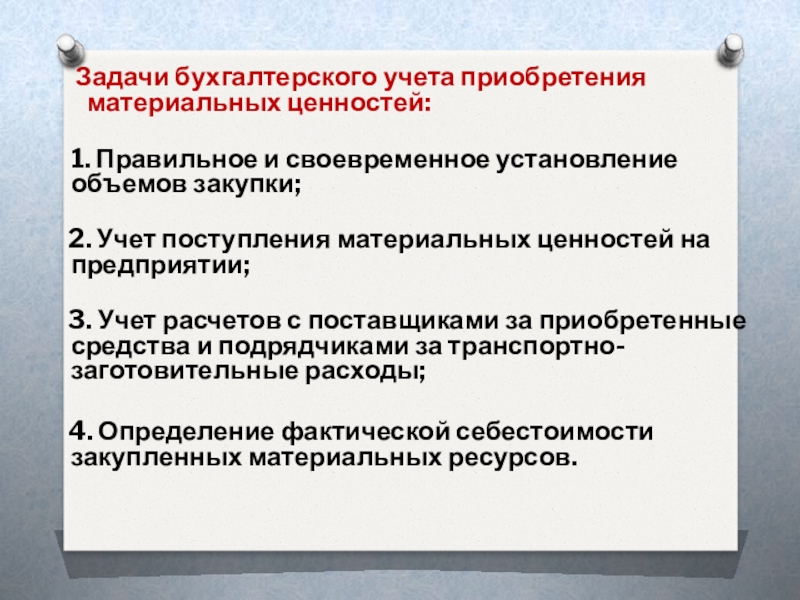 Задачи бухгалтерского учета приобретения материальных ценностей:

1. Правильное и своевременное установление объемов закупки;

2. Учет поступления материальных ценностей на предприятии;

3. Учет расчетов с поставщиками за приобретенные средства и подрядчиками за транспортно-заготовительные расходы;

4. Определение фактической себестоимости закупленных материальных ресурсов.